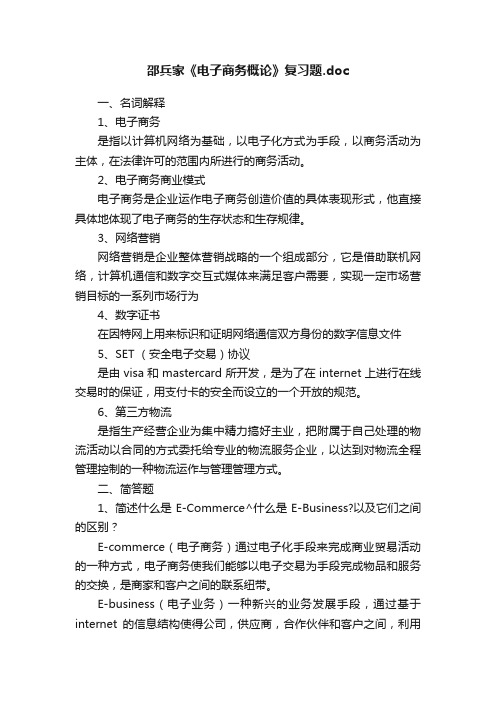 邵兵家《电子商务概论》复习题.doc

一、名词解释

1、电子商务

是指以计算机网络为基础，以电子化方式为手段，以商务活动为主体，在法律许可的范围内所进行的商务活动。

2、电子商务商业模式

电子商务是企业运作电子商务创造价值的具体表现形式，他直接具体地体现了电子商务的生存状态和生存规律。

3、网络营销

网络营销是企业整体营销战略的一个组成部分，它是借助联机网络，计算机通信和数字交互式媒体来满足客户需要，实现一定市场营销目标的一系列市场行为

4、数字证书

在因特网上用来标识和证明网络通信双方身份的数字信息文件

5、SET （安全电子交易）协议

是由 visa 和 mastercard 所开发，是为了在 internet 上进行在线交易时的保证，用支付卡的安全而设立的一个开放的规范。

6、第三方物流

是指生产经营企业为集中精力搞好主业，把附属于自己处理的物流活动以合同的方式委托给专业的物流服务企业，以达到对物流全程管理控制的一种物流运作与管理管理方式。

二、简答题

1、简述什么是 E-Commerce^什么是 E-Business?以及它们之间的区别？

E-commerce（电子商务）通过电子化手段来完成商业贸易活动的一种方式，电子商务使我们能够以电子交易为手段完成物品和服务的交换，是商家和客户之间的联系纽带。

E-business（电子业务）一种新兴的业务发展手段，通过基于 internet 的信息结构使得公司，供应商，合作伙伴和客户之间，利用